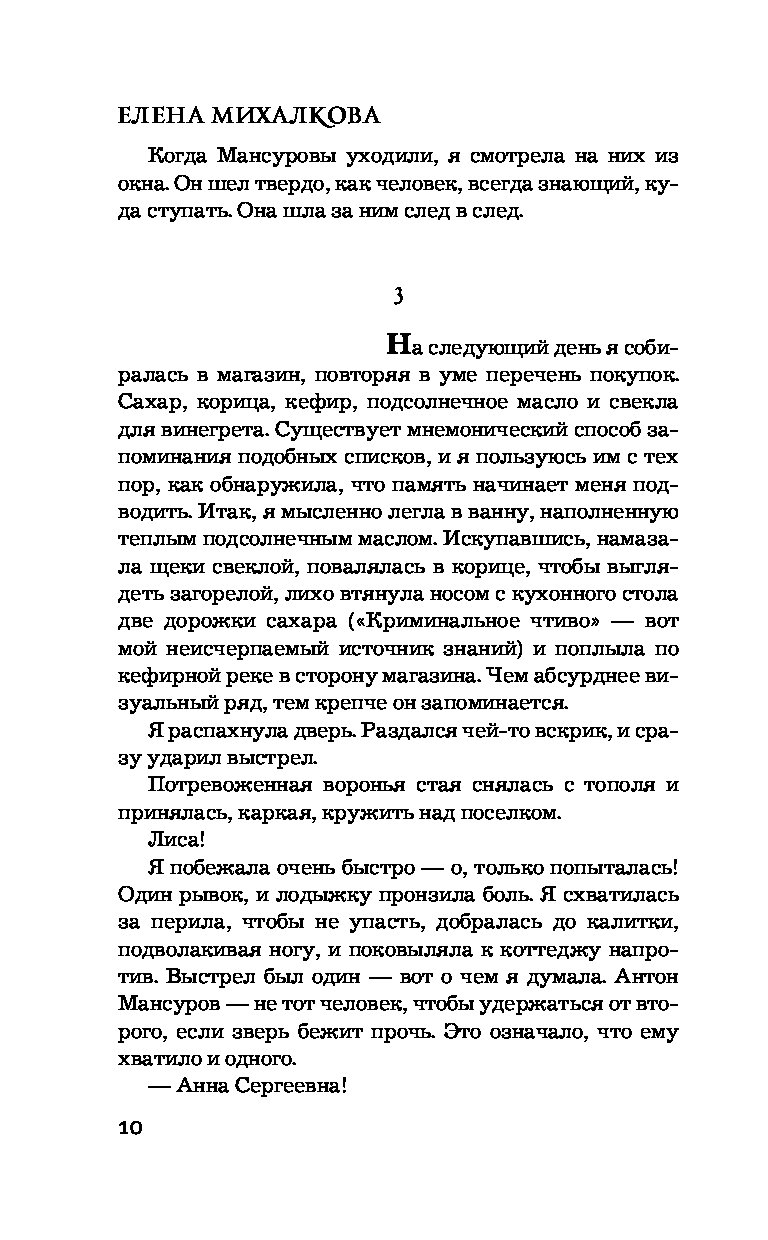 ЕЛЕНА МИХАЛКОВА

Когда Мансуровы уходили, я смотрела на них из окна. Он шел твердо, как человек, всегда знающий, куда ступать. Она шла за ним след в след.

3

На следующий день я собиралась в магазин, повторяя в уме перечень покупок. Сахар, корица, кефир, подсолнечное масло и свекла для винегрета. Существует мнемонический способ запоминания подобных списков, и я пользуюсь им с тех пор, как обнаружила, что память начинает меня подводить. Итак, я мысленно легла в ванну, наполненную теплым подсолнечным маслом. Искупавшись, намазала щеки свеклой, повалялась в корице, чтобы выглядеть загорелой, лихо втянула носом с кухонного стола две дорожки сахара («Криминальное чтиво» — вот мой неисчерпаемый источник знаний) и поплыла по кефирной реке в сторону магазина. Чем абсурднее визуальный ряд, тем крепче он запоминается.

Я распахнула дверь. Раздался чей-то вскрик, и сразу ударил выстрел.

Потревоженная воронья стая снялась с тополя и принялась, каркая, кружить над поселком.

Лиса!

Я побежала очень быстро — о, только попыталась! Один рывок, и лодыжку пронзила боль. Я схватилась за перила, чтобы не упасть, добралась до калитки, подволакивая ногу, и поковыляла к коттеджу напротив. Выстрел был один — вот о чем я думала. Антон Мансуров — не тот человек, чтобы удержаться от второго, если зверь бежит прочь. Это означало, что ему хватило и одного.

— Анна Сергеевна!

10